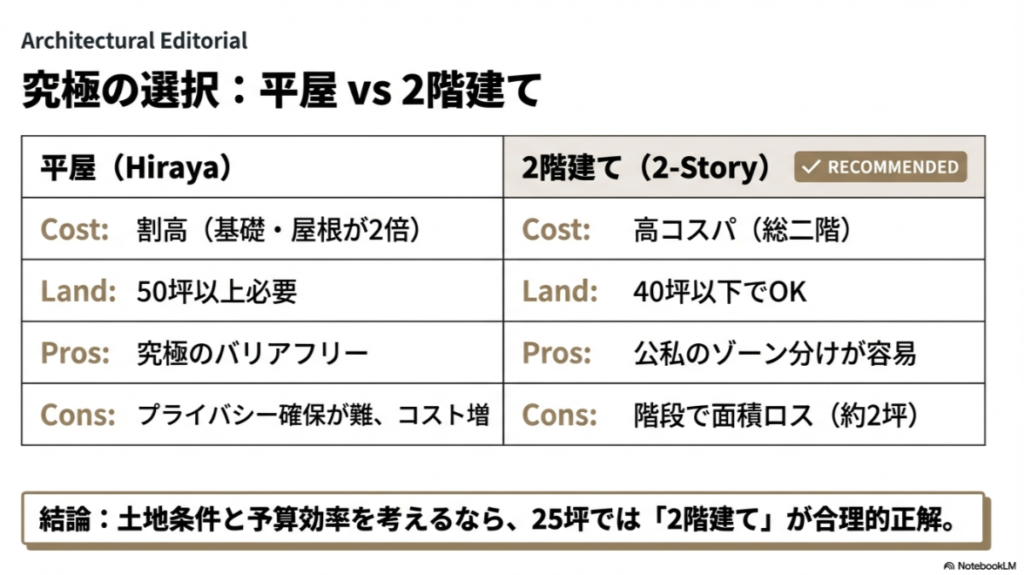 Architectural Editorial

究極の選択：平屋 vs 2階建て

| 平屋（Hiraya） | 2階建て（2-Story） ✓ RECOMMENDED |
|---|---|
| Cost: 割高（基礎・屋根が2倍） | Cost: 高コスパ（総二階） |
| Land: 50坪以上必要 | Land: 40坪以下でOK |
| Pros: 究極のバリアフリー | Pros: 公私のゾーン分けが容易 |
| Cons: プライバシー確保が難、コスト増 | Cons: 階段で面積ロス（約2坪） |

結論：土地条件と予算効率を考えるなら、25坪では「2階建て」が合理的正解。

NotebookLM